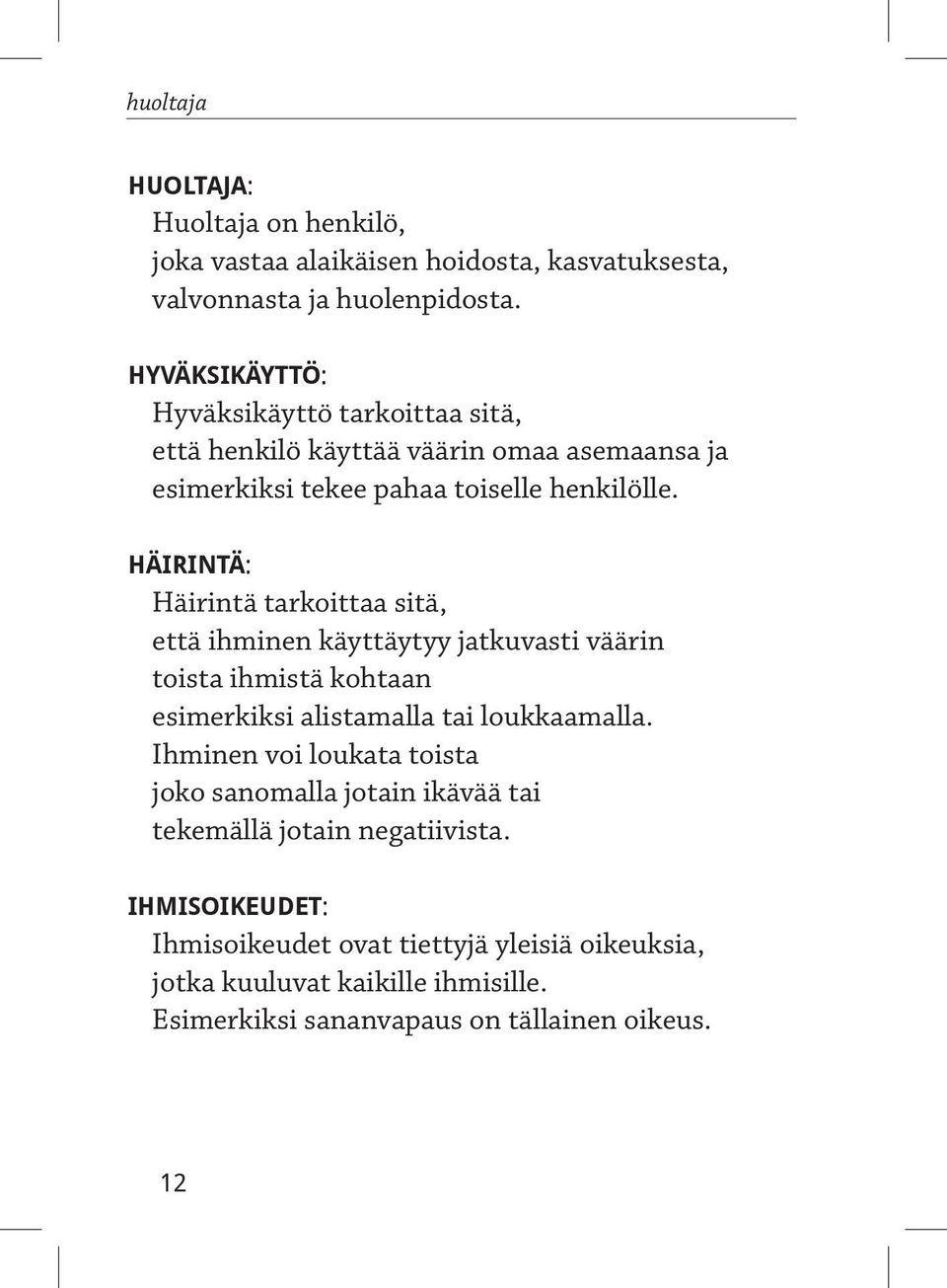 huoltaja

HUOLTAJA:
Huoltaja on henkilö,
joka vastaa alaikäisen hoidosta, kasvatuksesta, valvonnasta ja huolenpidosta.

HYVÄKSIKÄYTTÖ:
Hyväksikäyttö tarkoittaa sitä,
että henkilö käyttää väärin omaa asemaansa ja esimerkiksi tekee pahaa toiselle henkilölle.

HÄIRINTÄ:
Häirintä tarkoittaa sitä,
että ihminen käyttäytyy jatkuvasti väärin toista ihmistä kohtaan
esimerkiksi alistamalla tai loukkaamalla.
Ihminen voi loukata toista
joko sanomalla jotain ikävää tai
tekemällä jotain negatiivista.

IHMISOIKEUDET:
Ihmisoikeudet ovat tiettyjä yleisiä oikeuksia,
jotka kuuluvat kaikille ihmisille.
Esimerkiksi sananvapaus on tällainen oikeus.

12